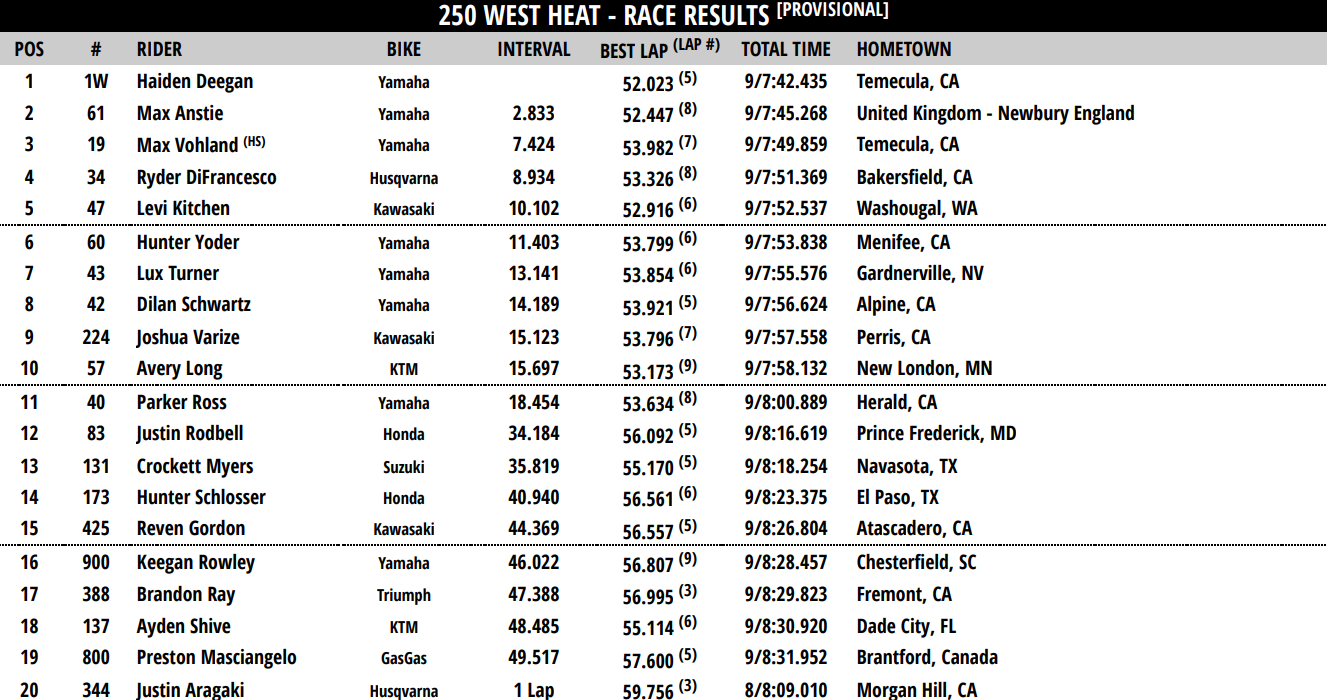 250 WEST HEAT - RACE RESULTS [PROVISIONAL]

| POS | # | RIDER | BIKE | INTERVAL | BEST LAP (LAP #) | TOTAL TIME | HOMETOWN |
|---|---|---|---|---|---|---|---|
| 1 | 1W | Haiden Deegan | Yamaha | | 52.023 (5) | 9/7:42.435 | Temecula, CA |
| 2 | 61 | Max Anstie | Yamaha | 2.833 | 52.447 (8) | 9/7:45.268 | United Kingdom - Newbury England |
| 3 | 19 | Max Vohland (HS) | Yamaha | 7.424 | 53.982 (7) | 9/7:49.859 | Temecula, CA |
| 4 | 34 | Ryder DiFrancesco | Husqvarna | 8.934 | 53.326 (8) | 9/7:51.369 | Bakersfield, CA |
| 5 | 47 | Levi Kitchen | Kawasaki | 10.102 | 52.916 (6) | 9/7:52.537 | Washougal, WA |
| 6 | 60 | Hunter Yoder | Yamaha | 11.403 | 53.799 (6) | 9/7:53.838 | Menifee, CA |
| 7 | 43 | Lux Turner | Yamaha | 13.141 | 53.854 (6) | 9/7:55.576 | Gardnerville, NV |
| 8 | 42 | Dilan Schwartz | Yamaha | 14.189 | 53.921 (5) | 9/7:56.624 | Alpine, CA |
| 9 | 224 | Joshua Varize | Kawasaki | 15.123 | 53.796 (7) | 9/7:57.558 | Perris, CA |
| 10 | 57 | Avery Long | KTM | 15.697 | 53.173 (9) | 9/7:58.132 | New London, MN |
| 11 | 40 | Parker Ross | Yamaha | 18.454 | 53.634 (8) | 9/8:00.889 | Herald, CA |
| 12 | 83 | Justin Rodbell | Honda | 34.184 | 56.092 (5) | 9/8:16.619 | Prince Frederick, MD |
| 13 | 131 | Crockett Myers | Suzuki | 35.819 | 55.170 (5) | 9/8:18.254 | Navasota, TX |
| 14 | 173 | Hunter Schlosser | Honda | 40.940 | 56.561 (6) | 9/8:23.375 | El Paso, TX |
| 15 | 425 | Reven Gordon | Kawasaki | 44.369 | 56.557 (5) | 9/8:26.804 | Atascadero, CA |
| 16 | 900 | Keegan Rowley | Yamaha | 46.022 | 56.807 (9) | 9/8:28.457 | Chesterfield, SC |
| 17 | 388 | Brandon Ray | Triumph | 47.388 | 56.995 (3) | 9/8:29.823 | Fremont, CA |
| 18 | 137 | Ayden Shive | KTM | 48.485 | 55.114 (6) | 9/8:30.920 | Dade City, FL |
| 19 | 800 | Preston Masciangelo | GasGas | 49.517 | 57.600 (5) | 9/8:31.952 | Brantford, Canada |
| 20 | 344 | Justin Aragaki | Husqvarna | 1 Lap | 59.756 (3) | 8/8:09.010 | Morgan Hill, CA |